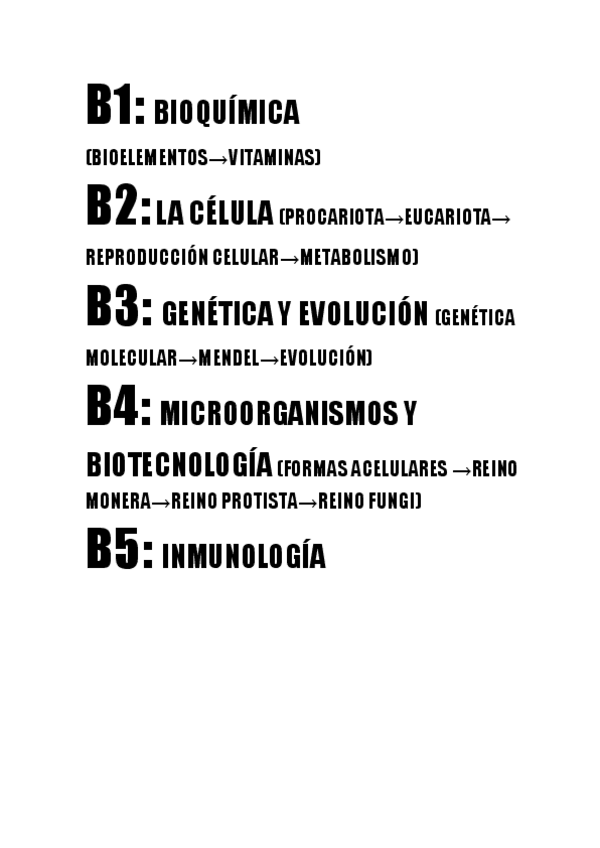 B1: BIOQUÍMICA (BIOELEMENTOS→VITAMINAS)

B2: LA CÉLULA (PROCARIOTA→EUCARIOTA→REPRODUCCIÓN CELULAR→METABOLISMO)

B3: GENÉTICA Y EVOLUCIÓN (GENÉTICA MOLECULAR→MENDEL→EVOLUCIÓN)

B4: MICROORGANISMOS Y BIOTECNOLOGÍA (FORMAS ACELULARES →REINO MONERA→REINO PROTISTA→REINO FUNGI)

B5: INMUNOLOGÍA